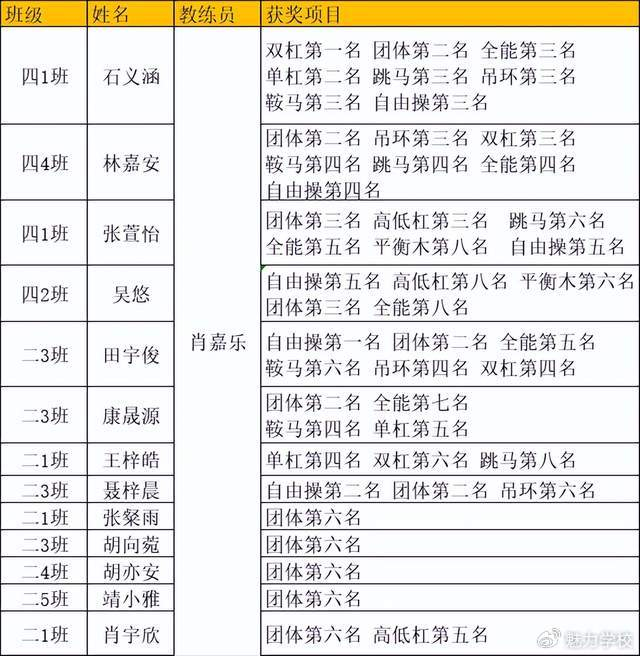 | 班级 | 姓名 | 教练员 | 获奖项目 |
|---|---|---|---|
| 四1班 | 石义涵 | 肖嘉乐 | 双杠第一名 团体第二名 全能第三名 单杠第二名 跳马第三名 吊环第三名 鞍马第三名 自由操第三名 |
| 四4班 | 林嘉安 | | 团体第二名 吊环第三名 双杠第三名 鞍马第四名 跳马第四名 全能第四名 自由操第四名 |
| 四1班 | 张萱怡 | | 团体第三名 高低杠第三名 跳马第六名 全能第五名 平衡木第八名 自由操第五名 |
| 四2班 | 吴悠 | | 自由操第五名 高低杠第八名 平衡木第六名 团体第三名 全能第八名 |
| 二3班 | 田宇俊 | | 自由操第一名 团体第二名 全能第五名 鞍马第六名 吊环第四名 双杠第四名 |
| 二3班 | 康晟源 | | 团体第二名 全能第七名 鞍马第四名 单杠第五名 |
| 二1班 | 王梓皓 | | 单杠第四名 双杠第六名 跳马第八名 |
| 二3班 | 聂梓晨 | | 自由操第二名 团体第二名 吊环第六名 |
| 二1班 | 张粲雨 | | 团体第六名 |
| 二3班 | 胡向菀 | | 团体第六名 |
| 二4班 | 胡亦安 | | 团体第六名 |
| 二5班 | 靖小雅 | | 团体第六名 |
| 二1班 | 肖宇欣 | | 团体第六名 高低杠第五名 |

魅力学校